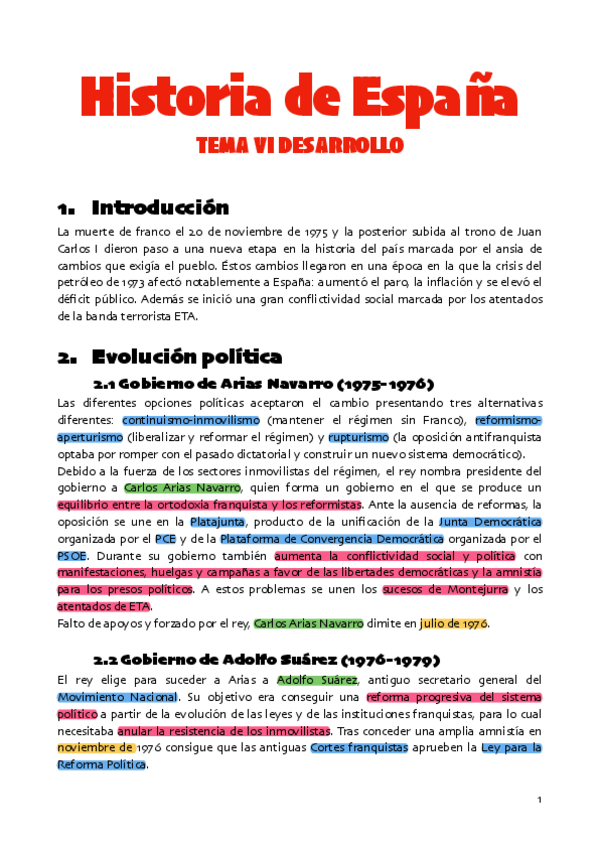 Historia de España

TEMA VI DESARROLLO

1. Introducción

La muerte de franco el 20 de noviembre de 1975 y la posterior subida al trono de Juan Carlos I dieron paso a una nueva etapa en la historia del país marcada por el ansia de cambios que exigía el pueblo. Éstos cambios llegaron en una época en la que la crisis del petróleo de 1973 afectó notablemente a España: aumentó el paro, la inflación y se elevó el déficit público. Además se inició una gran conflictividad social marcada por los atentados de la banda terrorista ETA.

2. Evolución política

2.1 Gobierno de Arias Navarro (1975-1976)

Las diferentes opciones políticas aceptaron el cambio presentando tres alternativas diferentes: continuismo-inmovilismo (mantener el régimen sin Franco), reformismo-aperturismo (liberalizar y reformar el régimen) y rupturismo (la oposición antifranquista optaba por romper con el pasado dictatorial y construir un nuevo sistema democrático).
Debido a la fuerza de los sectores inmovilistas del régimen, el rey nombra presidente del gobierno a Carlos Arias Navarro, quien forma un gobierno en el que se produce un equilibrio entre la ortodoxia franquista y los reformistas. Ante la ausencia de reformas, la oposición se une en la Platajunta, producto de la unificación de la Junta Democrática organizada por el PCE y de la Plataforma de Convergencia Democrática organizada por el PSOE. Durante su gobierno también aumenta la conflictividad social y política con manifestaciones, huelgas y campañas a favor de las libertades democráticas y la amnistía para los presos políticos. A estos problemas se unen los sucesos de Montejurra y los atentados de ETA.
Falto de apoyos y forzado por el rey, Carlos Arias Navarro dimite en julio de 1976.

2.2 Gobierno de Adolfo Suárez (1976-1979)

El rey elige para suceder a Arias a Adolfo Suárez, antiguo secretario general del Movimiento Nacional. Su objetivo era conseguir una reforma progresiva del sistema político a partir de la evolución de las leyes y de las instituciones franquistas, para lo cual necesitaba anular la resistencia de los inmovilistas. Tras conceder una amplia amnistía en noviembre de 1976 consigue que las antiguas Cortes franquistas aprueben la Ley para la Reforma Política.

1